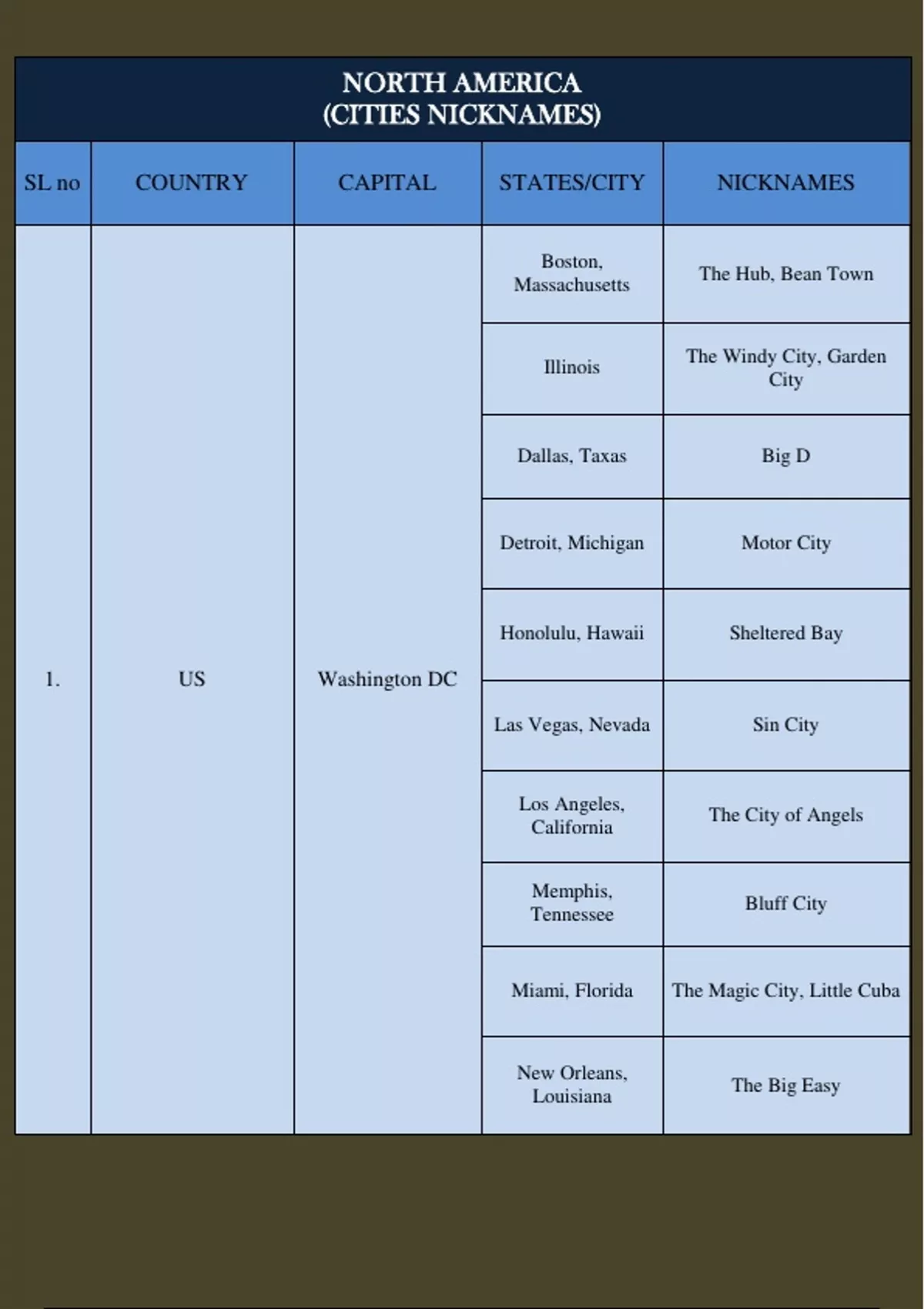 NORTH AMERICA
(CITIES NICKNAMES)

| SL no | COUNTRY | CAPITAL | STATES/CITY | NICKNAMES |
|---|---|---|---|---|
| 1. | US | Washington DC | Boston, Massachusetts | The Hub, Bean Town |
| | | | Illinois | The Windy City, Garden City |
| | | | Dallas, Taxas | Big D |
| | | | Detroit, Michigan | Motor City |
| | | | Honolulu, Hawaii | Sheltered Bay |
| | | | Las Vegas, Nevada | Sin City |
| | | | Los Angeles, California | The City of Angels |
| | | | Memphis, Tennessee | Bluff City |
| | | | Miami, Florida | The Magic City, Little Cuba |
| | | | New Orleans, Louisiana | The Big Easy |